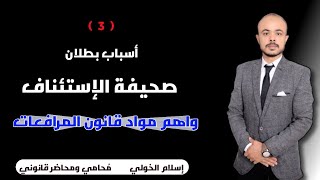 ( 3 )

أسباب بطلان

صحيفة الإستئناف

واهم مواد قانون المرافعات

إسلام الخولي

مُحامي ومحاضر قانوني